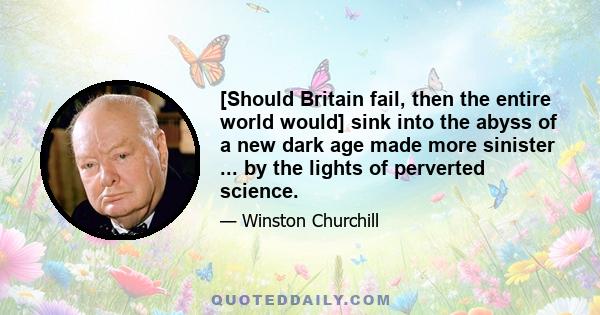 [Should Britain fail, then the entire world would] sink into the abyss of a new dark age made more sinister ... by the lights of perverted science.

— Winston Churchill

QUOTEDDAILY.COM